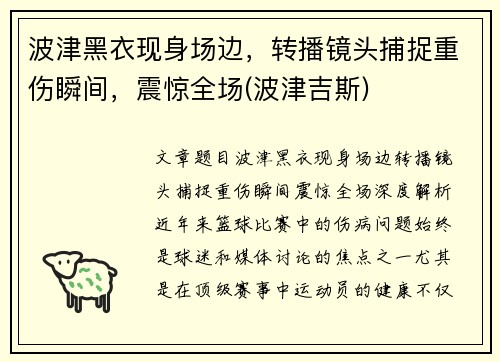 波津黑衣现身场边，转播镜头捕捉重伤瞬间，震惊全场(波津吉斯)

文章题目波津黑衣现身场边转播镜头捕捉重伤瞬间震惊全场深度解析近年来篮球比赛中的伤病问题始终是球迷和媒体讨论的焦点之一尤其是在顶级赛事中运动员的健康不仅